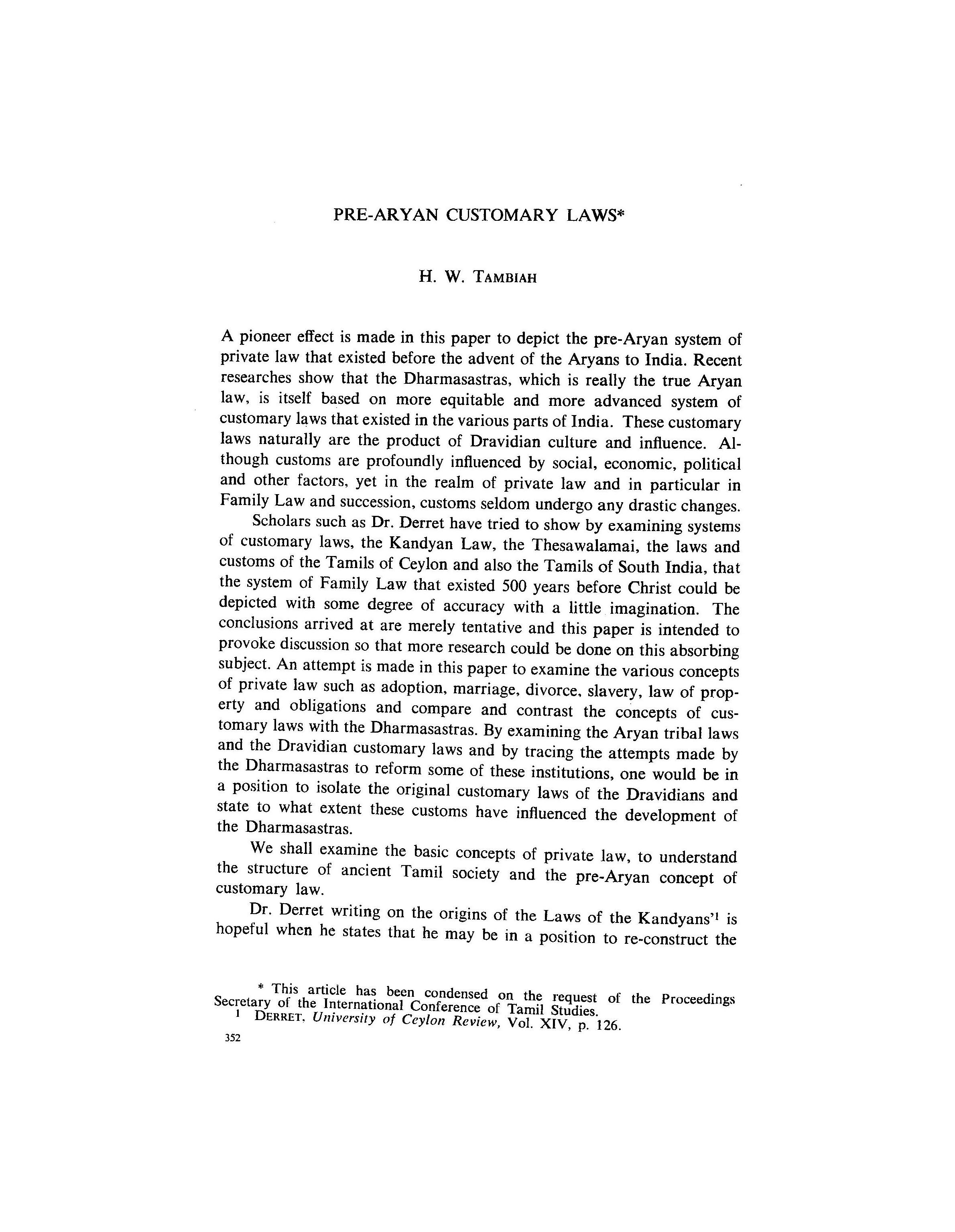 PRE-ARYAN CUSTOMARY LAWS*

H. W. TAMBIAH

A pioneer effect is made in this paper to depict the pre-Aryan system of private law that existed before the advent of the Aryans to India. Recent researches show that the Dharmasastras, which is really the true Aryan law, is itself based on more equitable and more advanced system of customary laws that existed in the various parts of India. These customary laws naturally are the product of Dravidian culture and influence. Although customs are profoundly influenced by social, economic, political and other factors, yet in the realm of private law and in particular in Family Law and succession, customs seldom undergo any drastic changes.

Scholars such as Dr. Derret have tried to show by examining systems of customary laws, the Kandyan Law, the Thesawalamai, the laws and customs of the Tamils of Ceylon and also the Tamils of South India, that the system of Family Law that existed 500 years before Christ could be depicted with some degree of accuracy with a little imagination. The conclusions arrived at are merely tentative and this paper is intended to provoke discussion so that more research could be done on this absorbing subject. An attempt is made in this paper to examine the various concepts of private law such as adoption, marriage, divorce, slavery, law of property and obligations and compare and contrast the concepts of customary laws with the Dharmasastras. By examining the Aryan tribal laws and the Dravidian customary laws and by tracing the attempts made by the Dharmasastras to reform some of these institutions, one would be in a position to isolate the original customary laws of the Dravidians and state to what extent these customs have influenced the development of the Dharmasastras.

We shall examine the basic concepts of private law, to understand the structure of ancient Tamil society and the pre-Aryan concept of customary law.

Dr. Derret writing on the origins of the Laws of the Kandyans'$^1$ is hopeful when he states that he may be in a position to re-construct the

* This article has been condensed on the request of the Proceedings Secretary of the International Conference of Tamil Studies.
$^1$ DERRET, University of Ceylon Review, Vol. XIV, p. 126.

352